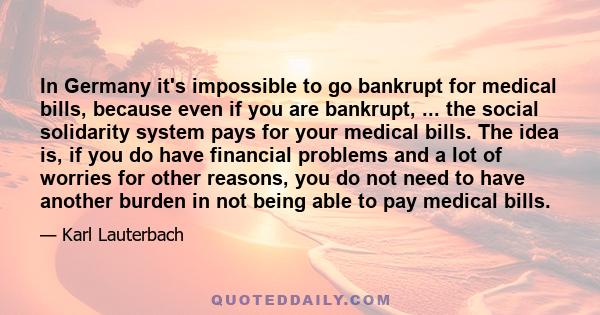 In Germany it's impossible to go bankrupt for medical bills, because even if you are bankrupt, ... the social solidarity system pays for your medical bills. The idea is, if you do have financial problems and a lot of worries for other reasons, you do not need to have another burden in not being able to pay medical bills.

— Karl Lauterbach

QUOTEDDAILY.COM